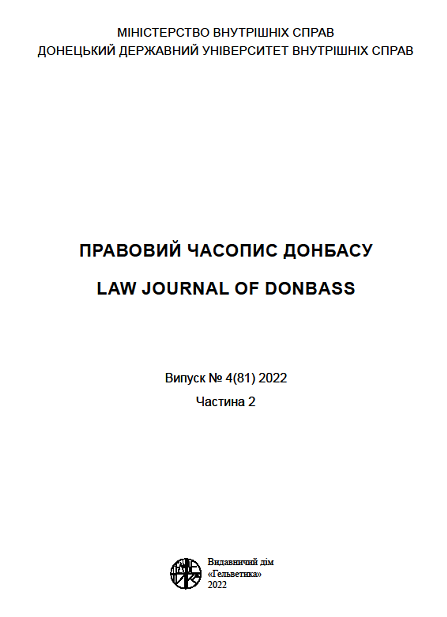 МІНІСТЕРСТВО ВНУТРІШНІХ СПРАВ
ДОНЕЦЬКИЙ ДЕРЖАВНИЙ УНІВЕРСИТЕТ ВНУТРІШНІХ СПРАВ

ПРАВОВИЙ ЧАСОПИС ДОНБАСУ

LAW JOURNAL OF DONBASS

Випуск № 4(81) 2022
Частина 2

Видавничий дім
«Гельветика»
2022